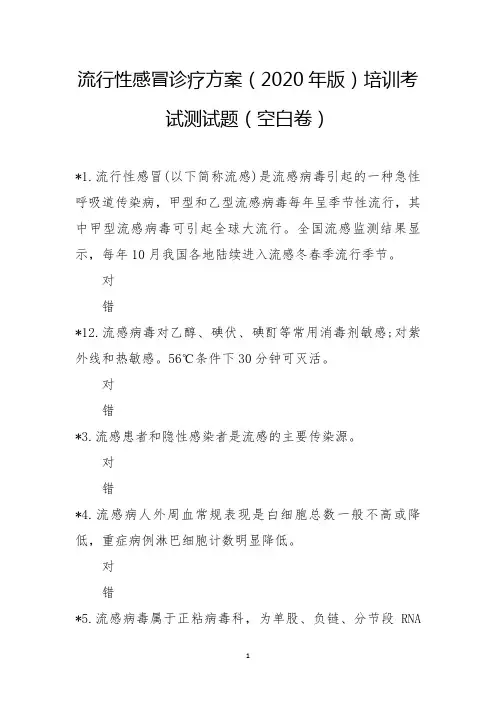 流行性感冒诊疗方案（2020 年版）培训考试测试题（空白卷）

*1. 流行性感冒(以下简称流感)是流感病毒引起的一种急性呼吸道传染病，甲型和乙型流感病毒每年呈季节性流行，其中甲型流感病毒可引起全球大流行。全国流感监测结果显示，每年 10 月我国各地陆续进入流感冬春季流行季节。

对

错

*12. 流感病毒对乙醇、碘伏、碘酊等常用消毒剂敏感;对紫外线和热敏感。56℃条件下 30 分钟可灭活。

对

错

*3. 流感患者和隐性感染者是流感的主要传染源。

对

错

*4. 流感病人外周血常规表现是白细胞总数一般不高或降低，重症病例淋巴细胞计数明显降低。

对

错

*5. 流感病毒属于正粘病毒科，为单股、负链、分节段 RNA

1